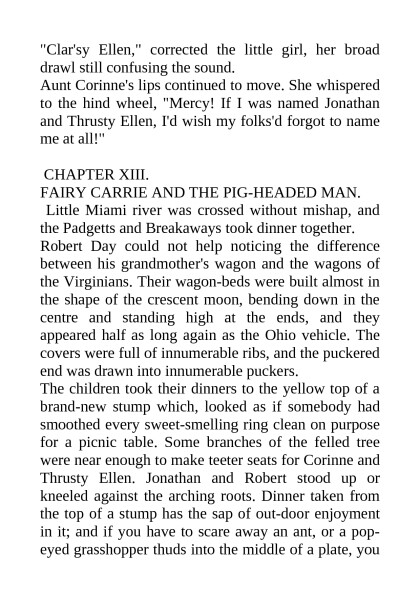 "Clar'sy Ellen," corrected the little girl, her broad drawl still confusing the sound.
Aunt Corinne's lips continued to move. She whispered to the hind wheel, "Mercy! If I was named Jonathan and Thrusty Ellen, I'd wish my folks'd forgot to name me at all!"

CHAPTER XIII.
FAIRY CARRIE AND THE PIG-HEADED MAN.
Little Miami river was crossed without mishap, and the Padgetts and Breakaways took dinner together.
Robert Day could not help noticing the difference between his grandmother's wagon and the wagons of the Virginians. Their wagon-beds were built almost in the shape of the crescent moon, bending down in the centre and standing high at the ends, and they appeared half as long again as the Ohio vehicle. The covers were full of innumerable ribs, and the puckered end was drawn into innumerable puckers.
The children took their dinners to the yellow top of a brand-new stump which, looked as if somebody had smoothed every sweet-smelling ring clean on purpose for a picnic table. Some branches of the felled tree were near enough to make teeter seats for Corinne and Thrusty Ellen. Jonathan and Robert stood up or kneeled against the arching roots. Dinner taken from the top of a stump has the sap of out-door enjoyment in it; and if you have to scare away an ant, or a pop-eyed grasshopper thuds into the middle of a plate, you